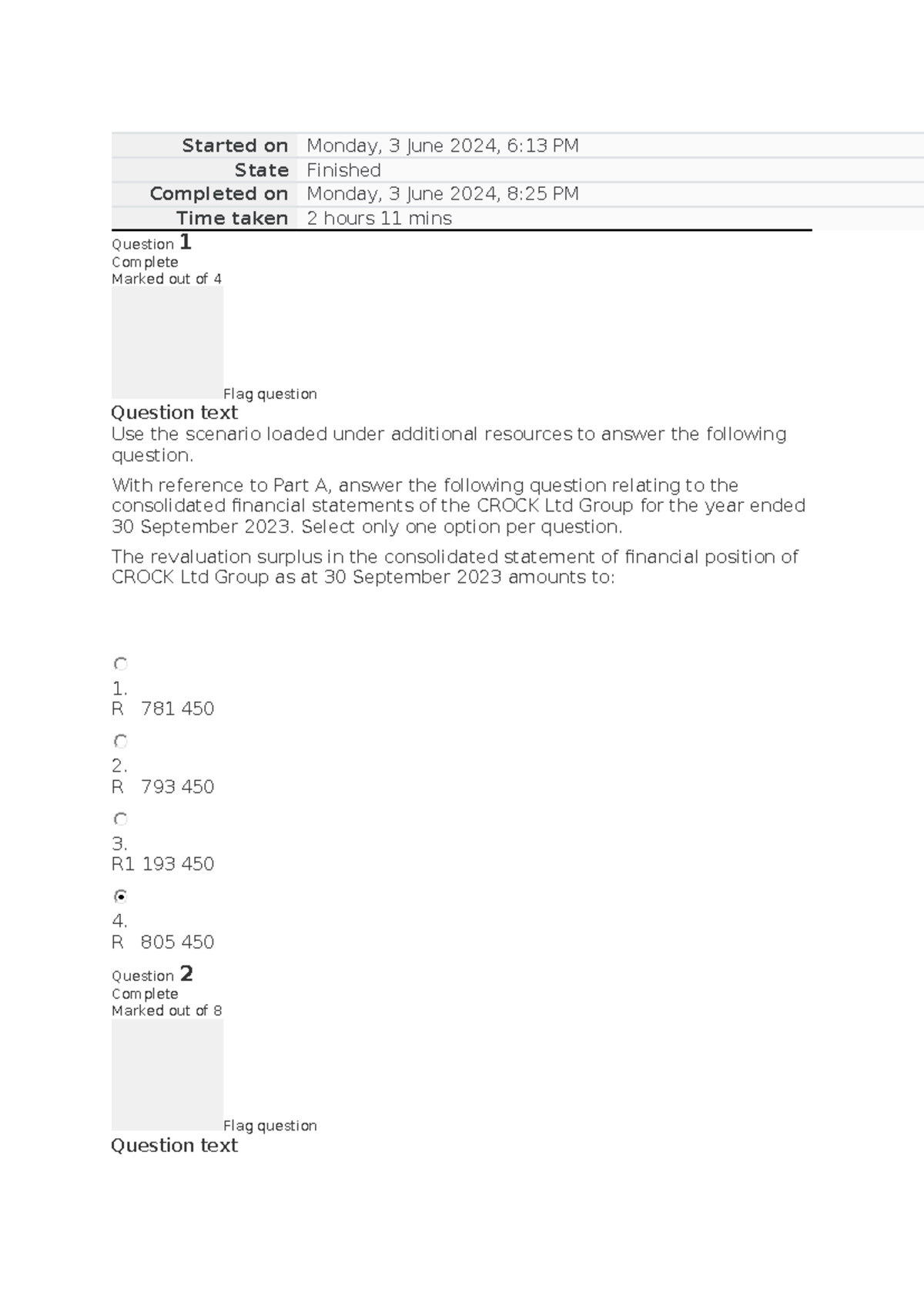 | Started on | Monday, 3 June 2024, 6:13 PM |
|---|---|
| State | Finished |
| Completed on | Monday, 3 June 2024, 8:25 PM |
| Time taken | 2 hours 11 mins |

Question 1
Complete
Marked out of 4
Flag question

Question text
Use the scenario loaded under additional resources to answer the following question.

With reference to Part A, answer the following question relating to the consolidated financial statements of the CROCK Ltd Group for the year ended 30 September 2023. Select only one option per question.

The revaluation surplus in the consolidated statement of financial position of CROCK Ltd Group as at 30 September 2023 amounts to:

1.
R 781 450

2.
R 793 450

3.
R1 193 450

4.
R 805 450

Question 2
Complete
Marked out of 8
Flag question

Question text